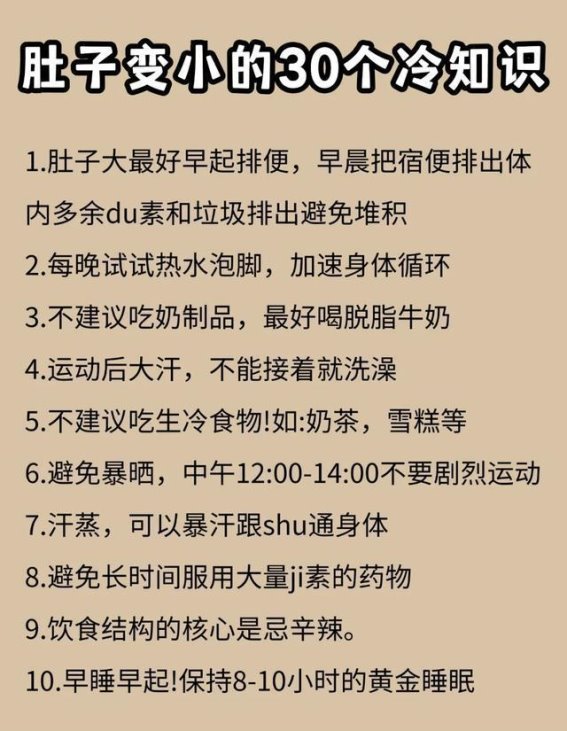 肚子变小的30个冷知识

1.肚子大最好早起排便，早晨把宿便排出体内多余du素和垃圾排出避免堆积

2.每晚试试热水泡脚，加速身体循环

3.不建议吃奶制品，最好喝脱脂牛奶

4.运动后大汗，不能接着就洗澡

5.不建议吃生冷食物!如:奶茶，雪糕等

6.避免暴晒，中午12:00-14:00不要剧烈运动

7.汗蒸，可以暴汗跟shu通身体

8.避免长时间服用大量ji素的药物

9.饮食结构的核心是忌辛辣。

10.早睡早起!保持8-10小时的黄金睡眠